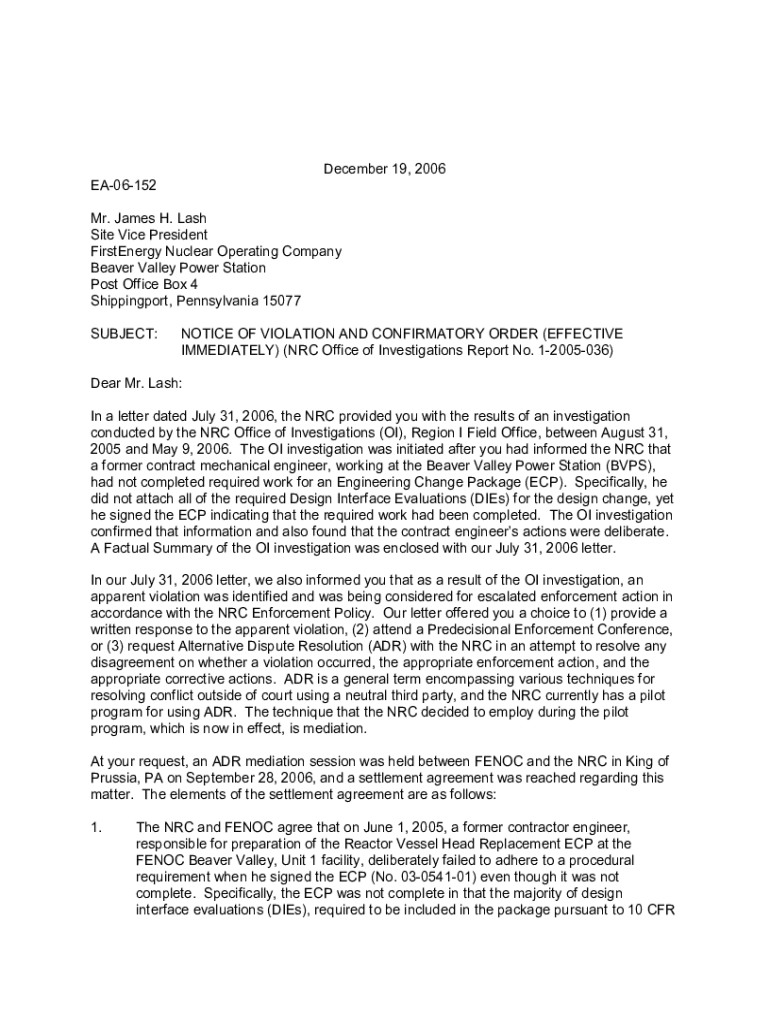 December 19, 2006

EA-06-152

Mr. James H. Lash
Site Vice President
FirstEnergy Nuclear Operating Company
Beaver Valley Power Station
Post Office Box 4
Shippingport, Pennsylvania 15077

SUBJECT: NOTICE OF VIOLATION AND CONFIRMATORY ORDER (EFFECTIVE IMMEDIATELY) (NRC Office of Investigations Report No. 1-2005-036)

Dear Mr. Lash:

In a letter dated July 31, 2006, the NRC provided you with the results of an investigation conducted by the NRC Office of Investigations (OI), Region I Field Office, between August 31, 2005 and May 9, 2006. The OI investigation was initiated after you had informed the NRC that a former contract mechanical engineer, working at the Beaver Valley Power Station (BVPS), had not completed required work for an Engineering Change Package (ECP). Specifically, he did not attach all of the required Design Interface Evaluations (DIEs) for the design change, yet he signed the ECP indicating that the required work had been completed. The OI investigation confirmed that information and also found that the contract engineer's actions were deliberate. A Factual Summary of the OI investigation was enclosed with our July 31, 2006 letter.

In our July 31, 2006 letter, we also informed you that as a result of the OI investigation, an apparent violation was identified and was being considered for escalated enforcement action in accordance with the NRC Enforcement Policy. Our letter offered you a choice to (1) provide a written response to the apparent violation, (2) attend a Predecisional Enforcement Conference, or (3) request Alternative Dispute Resolution (ADR) with the NRC in an attempt to resolve any disagreement on whether a violation occurred, the appropriate enforcement action, and the appropriate corrective actions. ADR is a general term encompassing various techniques for resolving conflict outside of court using a neutral third party, and the NRC currently has a pilot program for using ADR. The technique that the NRC decided to employ during the pilot program, which is now in effect, is mediation.

At your request, an ADR mediation session was held between FENOC and the NRC in King of Prussia, PA on September 28, 2006, and a settlement agreement was reached regarding this matter. The elements of the settlement agreement are as follows:

1. The NRC and FENOC agree that on June 1, 2005, a former contractor engineer, responsible for preparation of the Reactor Vessel Head Replacement ECP at the FENOC Beaver Valley, Unit 1 facility, deliberately failed to adhere to a procedural requirement when he signed the ECP (No. 03-0541-01) even though it was not complete. Specifically, the ECP was not complete in that the majority of design interface evaluations (DIEs), required to be included in the package pursuant to 10 CFR